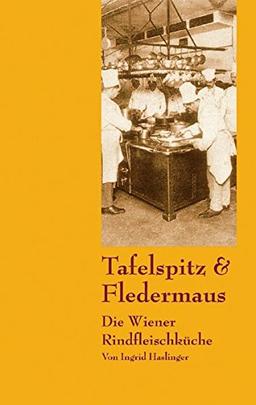 Tafelspitz & Fledermaus

Die Wiener Rindfleischküche

Von Ingrid Haslinger